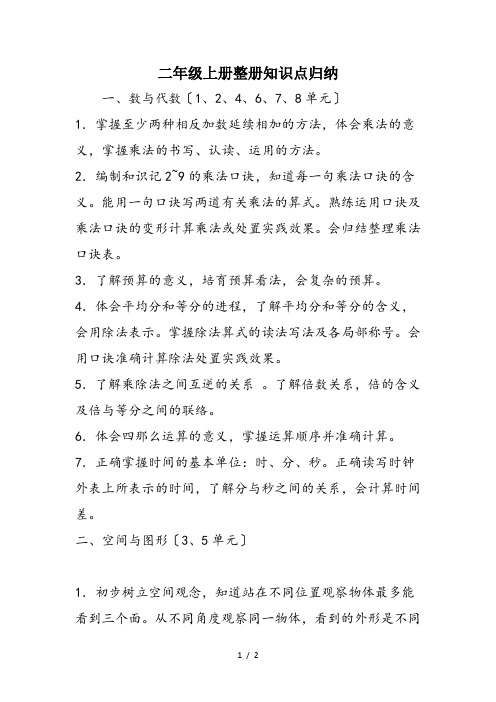 二年级上册整册知识点归纳

一、数与代数〔1、2、4、6、7、8单元〕

1. 掌握至少两种相反加数延续相加的方法，体会乘法的意义，掌握乘法的书写、认读、运用的方法。

2. 编制和识记2~9的乘法口诀，知道每一句乘法口诀的含义。能用一句口诀写两道有关乘法的算式。熟练运用口诀及乘法口诀的变形计算乘法或处置实践效果。会归结整理乘法口诀表。

3. 了解预算的意义，培育预算看法，会复杂的预算。

4. 体会平均分和等分的进程，了解平均分和等分的含义，会用除法表示。掌握除法算式的读法写法及各局部称号。会用口诀准确计算除法处置实践效果。

5. 了解乘除法之间互逆的关系 。了解倍数关系，倍的含义及倍与等分之间的联络。

6. 体会四那么运算的意义，掌握运算顺序并准确计算。

7. 正确掌握时间的基本单位：时、分、秒。正确读写时钟外表上所表示的时间，了解分与秒之间的关系，会计算时间差。

二、空间与图形〔3、5单元〕

1. 初步树立空间观念，知道站在不同位置观察物体最多能看到三个面。从不同角度观察同一物体，看到的外形是不同

1 / 2